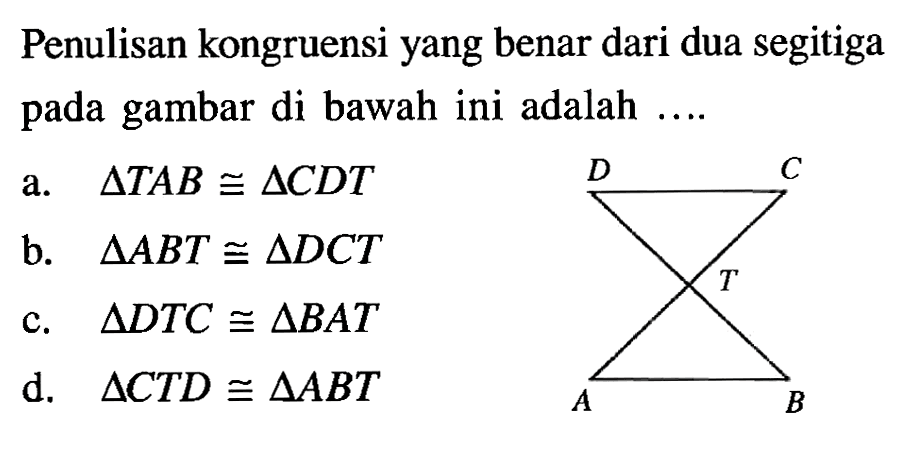 Penulisan kongruensi yang benar dari dua segitiga pada gambar di bawah ini adalah ....

a. $\Delta TAB \cong \Delta CDT$

b. $\Delta ABT \cong \Delta DCT$

c. $\Delta DTC \cong \Delta BAT$

d. $\Delta CTD \cong \Delta ABT$

D C T A B